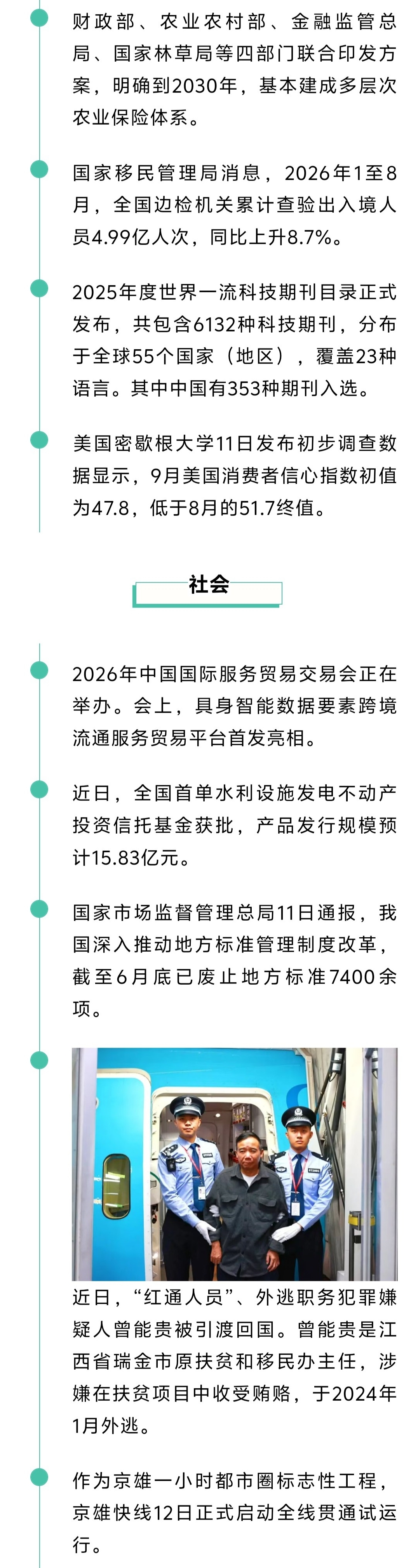 财政部、农业农村部、金融监管总局、国家林草局等四部门联合印发方案，明确到2030年，基本建成多层次农业保险体系。

国家移民管理局消息，2026年1至8月，全国边检机关累计查验出入境人员4.99亿人次，同比上升8.7%。

2025年度世界一流科技期刊目录正式发布，共包含6132种科技期刊，分布于全球55个国家（地区），覆盖23种语言。其中中国有353种期刊入选。

美国密歇根大学11日发布初步调查数据显示，9月美国消费者信心指数初值为47.8，低于8月的51.7终值。

社会

2026年中国国际服务贸易交易会正在举办。会上，具身智能数据要素跨境流通服务贸易平台首发亮相。

近日，全国首单水利设施发电不动产投资信托基金获批，产品发行规模预计15.83亿元。

国家市场监督管理总局11日通报，我国深入推动地方标准管理制度改革，截至6月底已废止地方标准7400余项。

近日，“红通人员”、外逃职务犯罪嫌疑人曾能贵被引渡回国。曾能贵是江西省瑞金市原扶贫和移民办主任，涉嫌在扶贫项目中收受贿赂，于2024年1月外逃。

作为京雄一小时都市圈标志性工程，京雄快线12日正式启动全线贯通试运行。